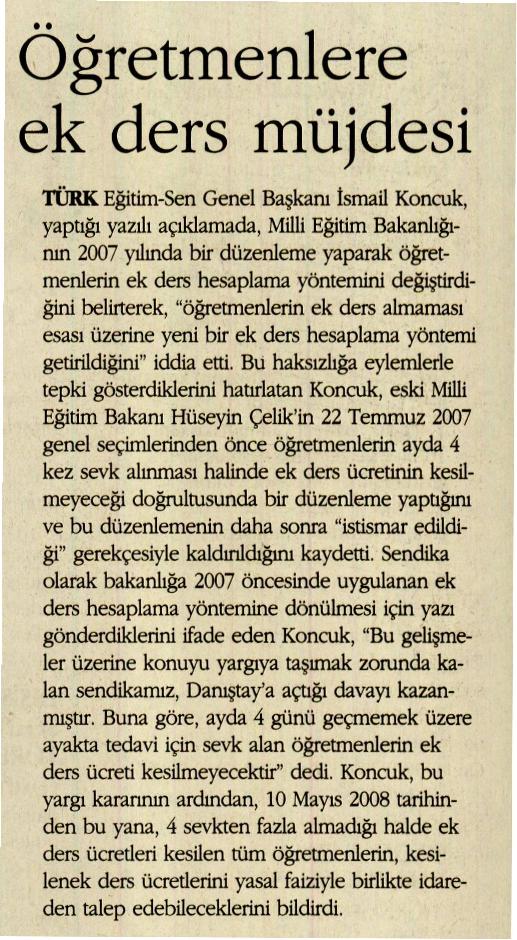 Öğretmenlere ek ders müjdesi

TÜRK Eğitim-Sen Genel Başkanı İsmail Koncuk, yaptığı yazılı açıklamada, Milli Eğitim Bakanlığının 2007 yılında bir düzenleme yaparak öğretmenlerin ek ders hesaplama yöntemini değiştirdiğini belirterek, "öğretmenlerin ek ders almaması esası üzerine yeni bir ek ders hesaplama yöntemi getirildiğini" iddia etti. Bu haksızlığa eylemlerle tepki gösterdiklerini hatırlatan Koncuk, eski Milli Eğitim Bakanı Hüseyin Çelik'in 22 Temmuz 2007 genel seçimlerinden önce öğretmenlerin ayda 4 kez sevk alınması halinde ek ders ücretinin kesilmeyeceği doğrultusunda bir düzenleme yaptığını ve bu düzenlemenin daha sonra "istismar edildiği" gerekçesiyle kaldırıldığını kaydetti. Sendika olarak bakanlığa 2007 öncesinde uygulanan ek ders hesaplama yöntemine dönülmesi için yazı gönderdiklerini ifade eden Koncuk, "Bu gelişmeler üzerine konuyu yargıya taşımak zorunda kalan sendikamız, Danıştay'a açtığı davayı kazanmıştır. Buna göre, ayda 4 günü geçmemek üzere ayakta tedavi için sevk alan öğretmenlerin ek ders ücreti kesilmeyecektir" dedi. Koncuk, bu yargı kararının ardından, 10 Mayıs 2008 tarihinden bu yana, 4 sevkten fazla almadığı halde ek ders ücretleri kesilen tüm öğretmenlerin, kesilenek ders ücretlerini yasal faiziyle birlikte idareden talep edebileceklerini bildirdi.